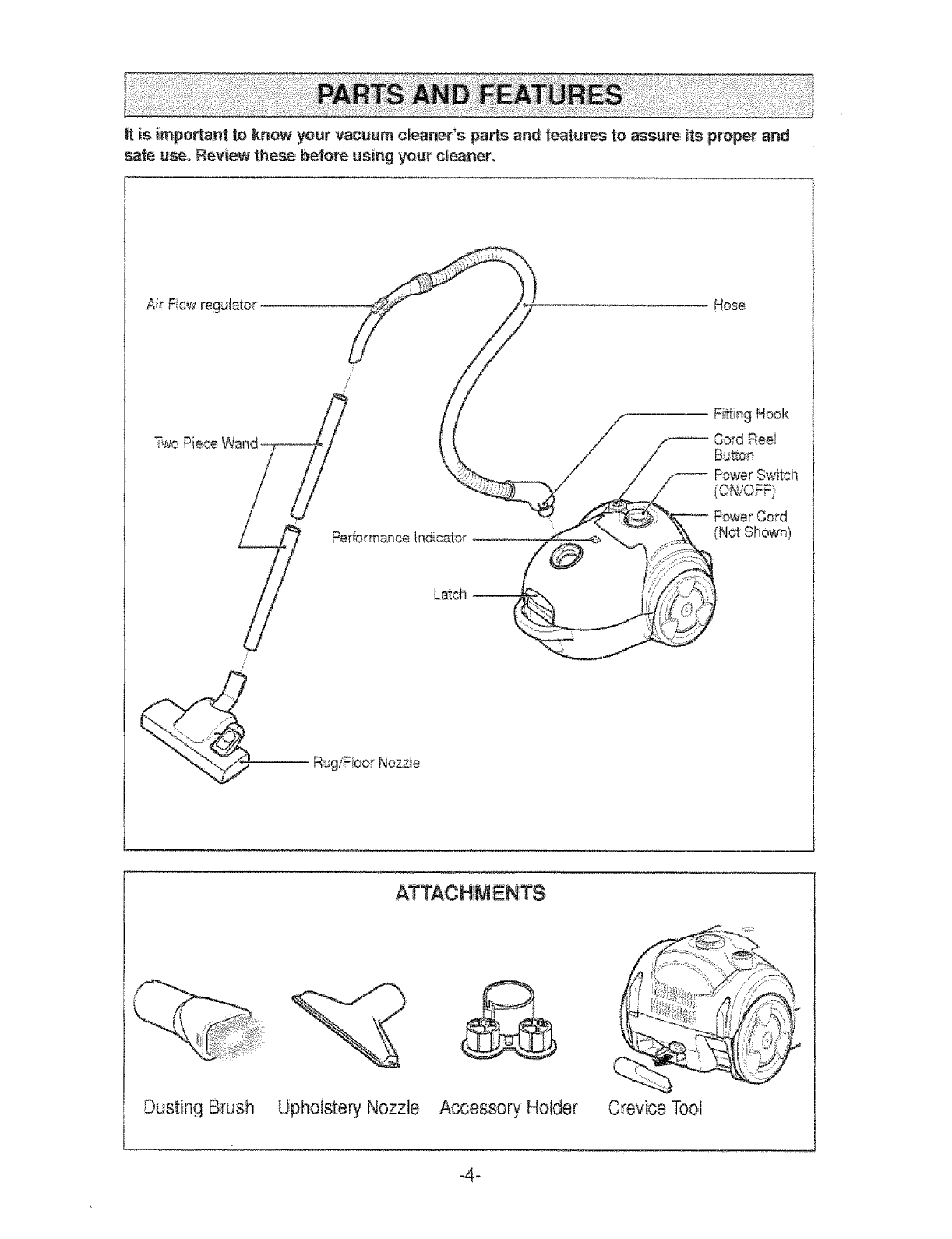 PARTS AND FEATURES

It is important to know your vacuum cleaner's parts and features to assure its proper and safe use. Review these before using your cleaner.

Air Flow regulator

Hose

Two Piece Wand

Fitting Hook

Cord Reel Button

Power Switch (ON/OFF)

Power Cord (Not Shown)

Performance Indicator

Latch

Rug/Floor Nozzle

ATTACHMENTS

Dusting Brush Upholstery Nozzle Accessory Holder Crevice Tool

-4-